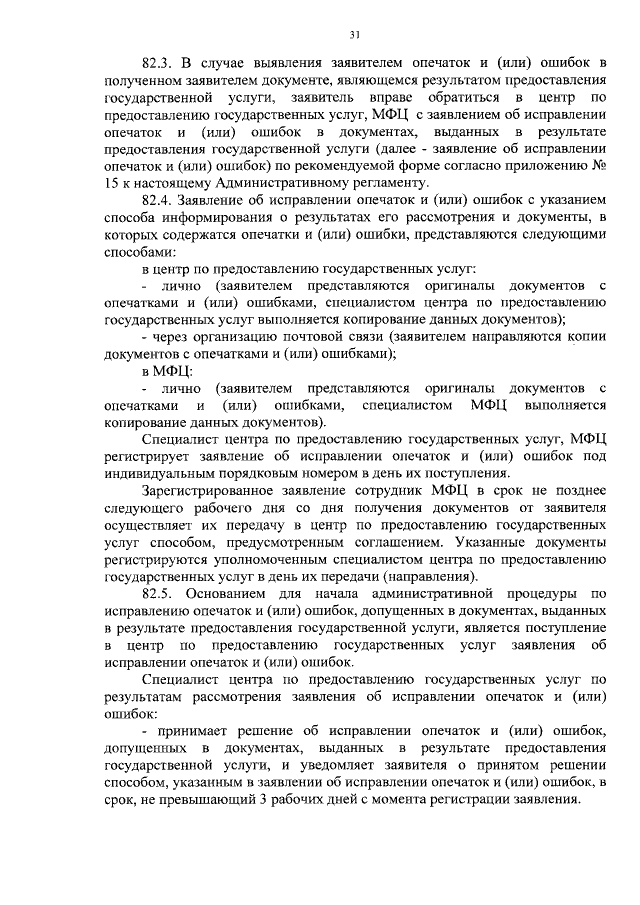 31

82.3. В случае выявления заявителем опечаток и (или) ошибок в полученном заявителем документе, являющемся результатом предоставления государственной услуги, заявитель вправе обратиться в центр по предоставлению государственных услуг, МФЦ с заявлением об исправлении опечаток и (или) ошибок в документах, выданных в результате предоставления государственной услуги (далее - заявление об исправлении опечаток и (или) ошибок) по рекомендуемой форме согласно приложению № 15 к настоящему Административному регламенту.

82.4. Заявление об исправлении опечаток и (или) ошибок с указанием способа информирования о результатах его рассмотрения и документы, в которых содержатся опечатки и (или) ошибки, представляются следующими способами:

в центр по предоставлению государственных услуг:

- лично (заявителем представляются оригиналы документов с опечатками и (или) ошибками, специалистом центра по предоставлению государственных услуг выполняется копирование данных документов);

- через организацию почтовой связи (заявителем направляются копии документов с опечатками и (или) ошибками);

в МФЦ:

- лично (заявителем представляются оригиналы документов с опечатками и (или) ошибками, специалистом МФЦ выполняется копирование данных документов).

Специалист центра по предоставлению государственных услуг, МФЦ регистрирует заявление об исправлении опечаток и (или) ошибок под индивидуальным порядковым номером в день их поступления.

Зарегистрированное заявление сотрудник МФЦ в срок не позднее следующего рабочего дня со дня получения документов от заявителя осуществляет их передачу в центр по предоставлению государственных услуг способом, предусмотренным соглашением. Указанные документы регистрируются уполномоченным специалистом центра по предоставлению государственных услуг в день их передачи (направления).

82.5. Основанием для начала административной процедуры по исправлению опечаток и (или) ошибок, допущенных в документах, выданных в результате предоставления государственной услуги, является поступление в центр по предоставлению государственных услуг заявления об исправлении опечаток и (или) ошибок.

Специалист центра по предоставлению государственных услуг по результатам рассмотрения заявления об исправлении опечаток и (или) ошибок:

- принимает решение об исправлении опечаток и (или) ошибок, допущенных в документах, выданных в результате предоставления государственной услуги, и уведомляет заявителя о принятом решении способом, указанным в заявлении об исправлении опечаток и (или) ошибок, в срок, не превышающий 3 рабочих дней с момента регистрации заявления.